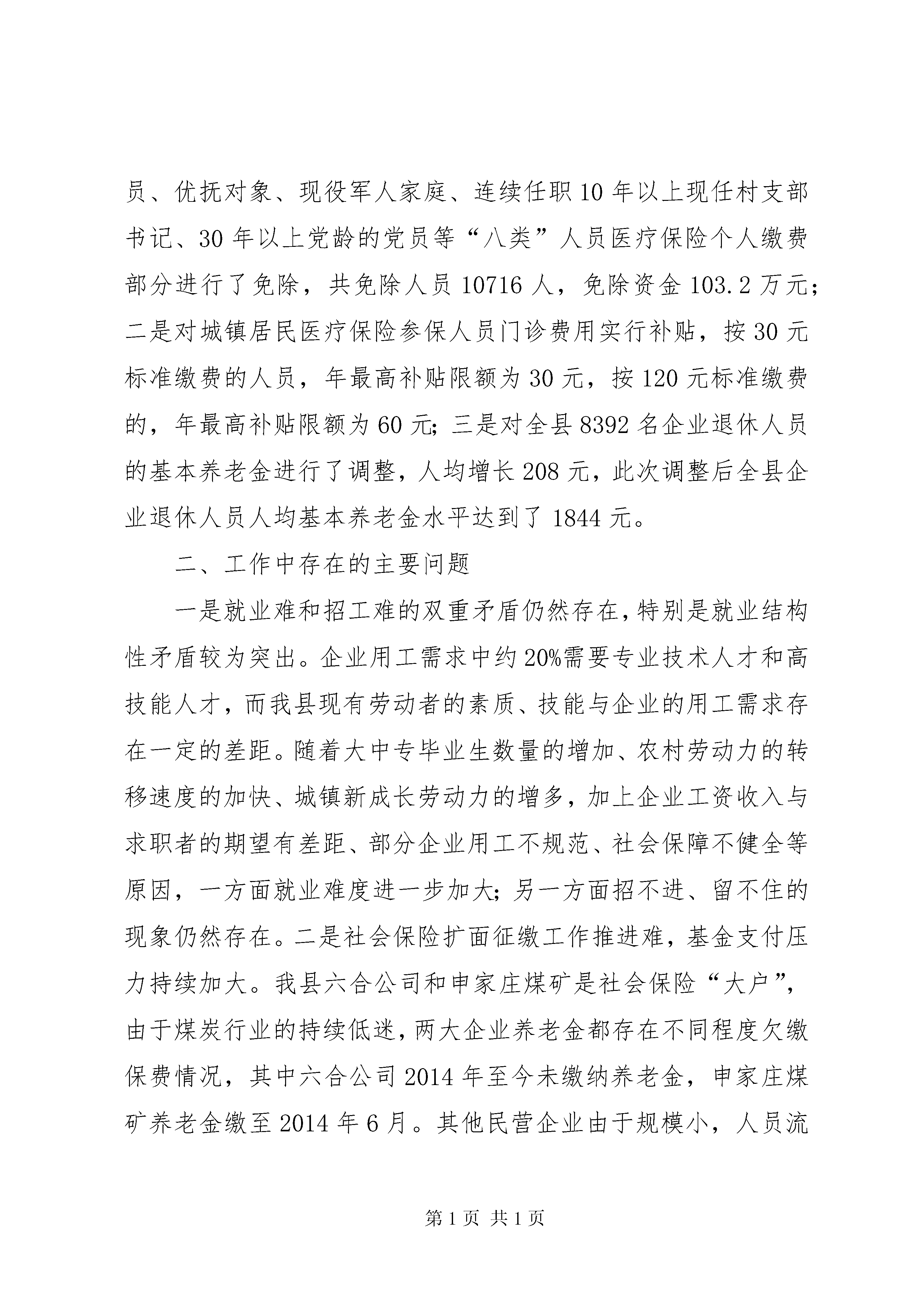 员、优抚对象、现役军人家庭、连续任职10年以上现任村支部书记、30年以上党龄的党员等“八类”人员医疗保险个人缴费部分进行了免除，共免除人员10716人，免除资金103.2万元；二是对城镇居民医疗保险参保人员门诊费用实行补贴，按30元标准缴费的人员，年最高补贴限额为30元，按120元标准缴费的，年最高补贴限额为60元；三是对全县8392名企业退休人员的基本养老金进行了调整，人均增长208元，此次调整后全县企业退休人员人均基本养老金水平达到了1844元。

二、工作中存在的主要问题

一是就业难和招工难的双重矛盾仍然存在，特别是就业结构性矛盾较为突出。企业用工需求中约20%需要专业技术人才和高技能人才，而我县现有劳动者的素质、技能与企业的用工需求存在一定的差距。随着大中专毕业生数量的增加、农村劳动力的转移速度的加快、城镇新成长劳动力的增多，加上企业工资收入与求职者的期望有差距、部分企业用工不规范、社会保障不健全等原因，一方面就业难度进一步加大；另一方面招不进、留不住的现象仍然存在。二是社会保险扩面征缴工作推进难，基金支付压力持续加大。我县六合公司和申家庄煤矿是社会保险“大户”，由于煤炭行业的持续低迷，两大企业养老金都存在不同程度欠缴保费情况，其中六合公司2014年至今未缴纳养老金，申家庄煤矿养老金缴至2014年6月。其他民营企业由于规模小，人员流

第1页 共1页